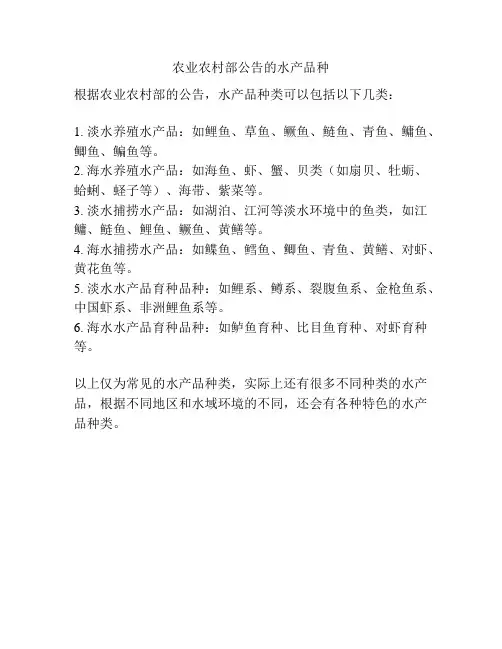 农业农村部公告的水产品种

根据农业农村部的公告，水产品种类可以包括以下几类：

1. 淡水养殖水产品：如鲤鱼、草鱼、鳜鱼、鲢鱼、青鱼、鳙鱼、鲫鱼、鳊鱼等。
2. 海水养殖水产品：如海鱼、虾、蟹、贝类（如扇贝、牡蛎、蛤蜊、蛏子等）、海带、紫菜等。
3. 淡水捕捞水产品：如湖泊、江河等淡水环境中的鱼类，如江鳙、鲢鱼、鲤鱼、鳜鱼、黄鳝等。
4. 海水捕捞水产品：如鲽鱼、鳕鱼、鲫鱼、青鱼、黄鳝、对虾、黄花鱼等。
5. 淡水水产品育种品种：如鲤系、鳟系、裂腹鱼系、金枪鱼系、中国虾系、非洲鲤鱼系等。
6. 海水水产品育种品种：如鲈鱼育种、比目鱼育种、对虾育种等。

以上仅为常见的水产品种类，实际上还有很多不同种类的水产品，根据不同地区和水域环境的不同，还会有各种特色的水产品种类。